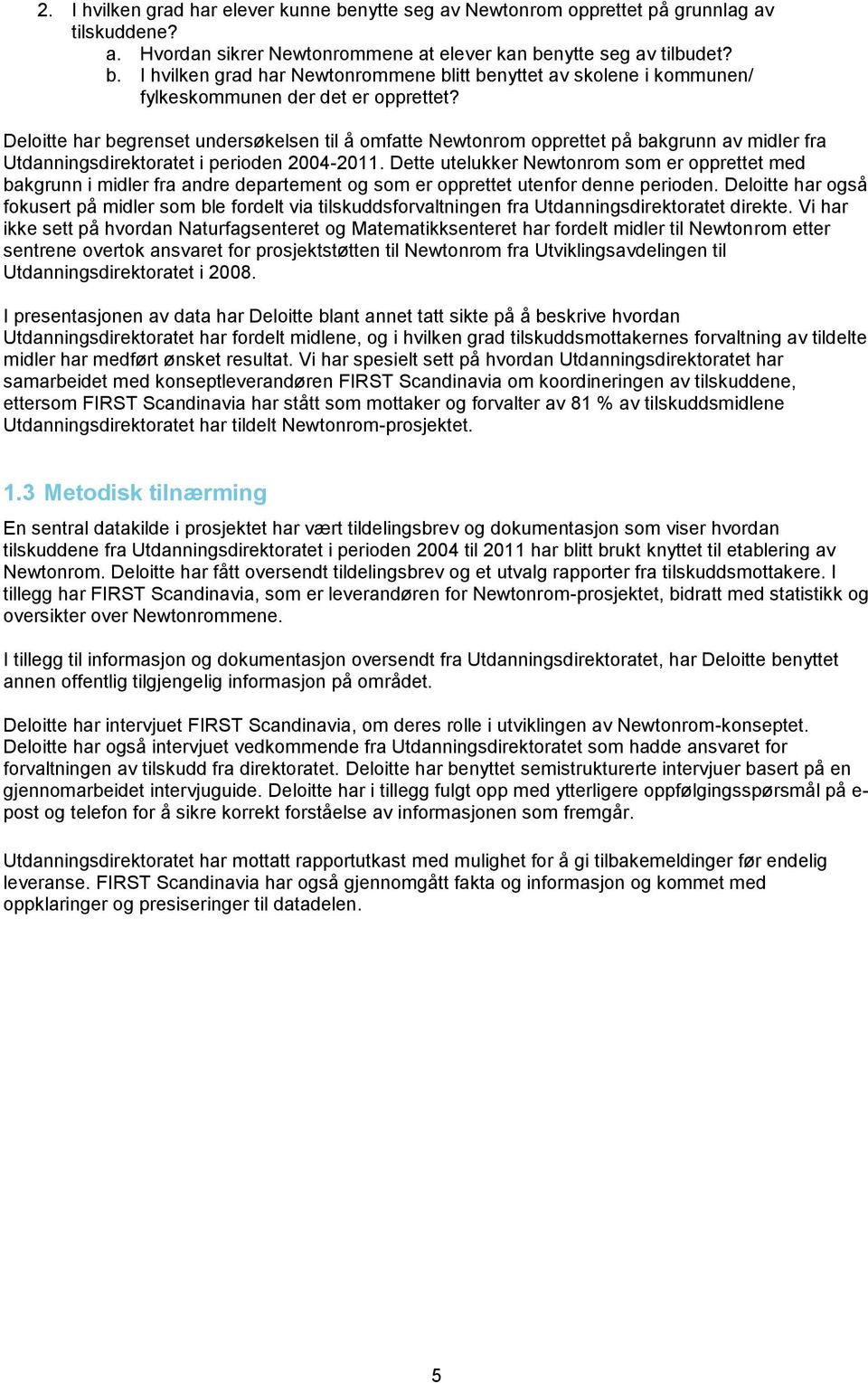 2. I hvilken grad har elever kunne benytte seg av Newtonrom opprettet på grunnlag av tilskuddene?
a. Hvordan sikrer Newtonrommene at elever kan benytte seg av tilbudet?
b. I hvilken grad har Newtonrommene blitt benyttet av skolene i kommunen/ fylkeskommunen der det er opprettet?

Deloitte har begrenset undersøkelsen til å omfatte Newtonrom opprettet på bakgrunn av midler fra Utdanningsdirektoratet i perioden 2004-2011. Dette utelukker Newtonrom som er opprettet med bakgrunn i midler fra andre departement og som er opprettet utenfor denne perioden. Deloitte har også fokusert på midler som ble fordelt via tilskuddsforvaltningen fra Utdanningsdirektoratet direkte. Vi har ikke sett på hvordan Naturfagsenteret og Matematikksenteret har fordelt midler til Newtonrom etter sentrene overtok ansvaret for prosjektstøtten til Newtonrom fra Utviklingsavdelingen til Utdanningsdirektoratet i 2008.

I presentasjonen av data har Deloitte blant annet tatt sikte på å beskrive hvordan Utdanningsdirektoratet har fordelt midlene, og i hvilken grad tilskuddsmottakernes forvaltning av tildelte midler har medført ønsket resultat. Vi har spesielt sett på hvordan Utdanningsdirektoratet har samarbeidet med konseptleverandøren FIRST Scandinavia om koordineringen av tilskuddene, ettersom FIRST Scandinavia har stått som mottaker og forvalter av 81 % av tilskuddsmidlene Utdanningsdirektoratet har tildelt Newtonrom-prosjektet.

1.3 Metodisk tilnærming

En sentral datakilde i prosjektet har vært tildelingsbrev og dokumentasjon som viser hvordan tilskuddene fra Utdanningsdirektoratet i perioden 2004 til 2011 har blitt brukt knyttet til etablering av Newtonrom. Deloitte har fått oversendt tildelingsbrev og et utvalg rapporter fra tilskuddsmottakere. I tillegg har FIRST Scandinavia, som er leverandøren for Newtonrom-prosjektet, bidratt med statistikk og oversikter over Newtonrommene.

I tillegg til informasjon og dokumentasjon oversendt fra Utdanningsdirektoratet, har Deloitte benyttet annen offentlig tilgjengelig informasjon på området.

Deloitte har intervjuet FIRST Scandinavia, om deres rolle i utviklingen av Newtonrom-konseptet. Deloitte har også intervjuet vedkommende fra Utdanningsdirektoratet som hadde ansvaret for forvaltningen av tilskudd fra direktoratet. Deloitte har benyttet semistrukturerte intervjuer basert på en gjennomarbeidet intervjuguide. Deloitte har i tillegg fulgt opp med ytterligere oppfølgingsspørsmål på e-post og telefon for å sikre korrekt forståelse av informasjonen som fremgår.

Utdanningsdirektoratet har mottatt rapportutkast med mulighet for å gi tilbakemeldinger før endelig leveranse. FIRST Scandinavia har også gjennomgått fakta og informasjon og kommet med oppklaringer og presiseringer til datadelen.

5